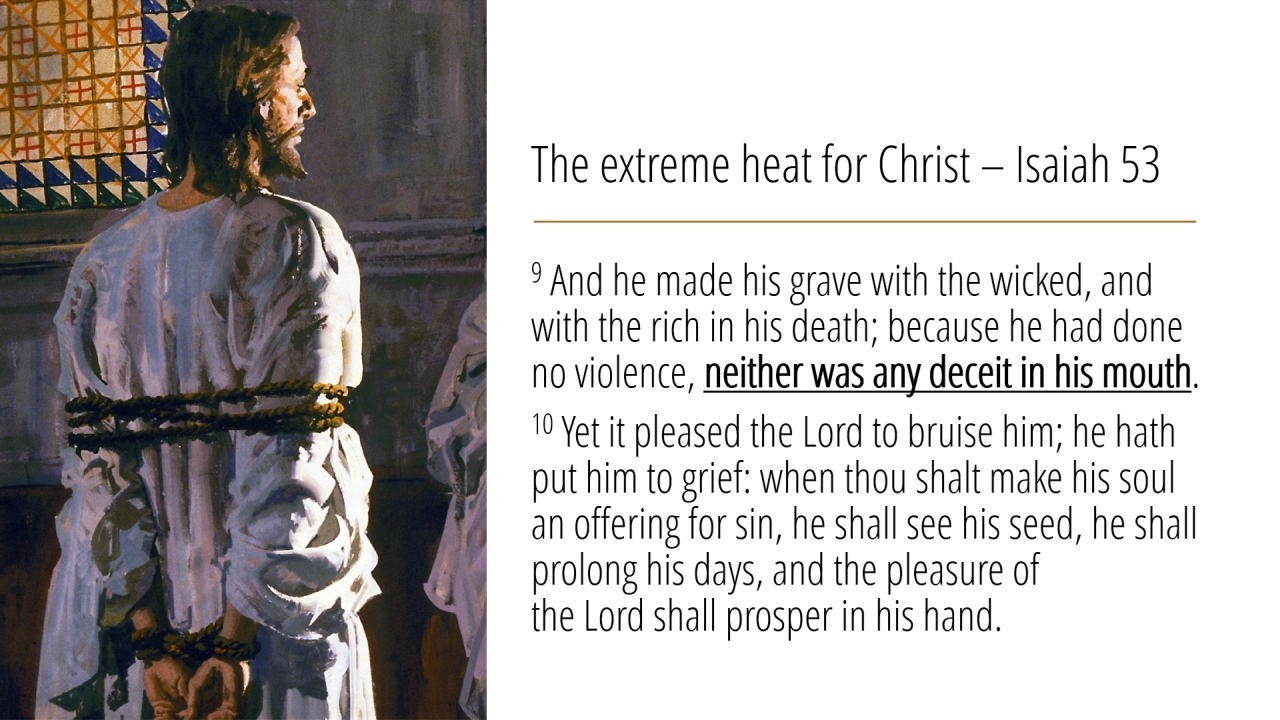 The extreme heat for Christ – Isaiah 53

$^{9}$ And he made his grave with the wicked, and with the rich in his death; because he had done no violence, neither was any deceit in his mouth.

$^{10}$ Yet it pleased the Lord to bruise him; he hath put him to grief: when thou shalt make his soul an offering for sin, he shall see his seed, he shall prolong his days, and the pleasure of the Lord shall prosper in his hand.